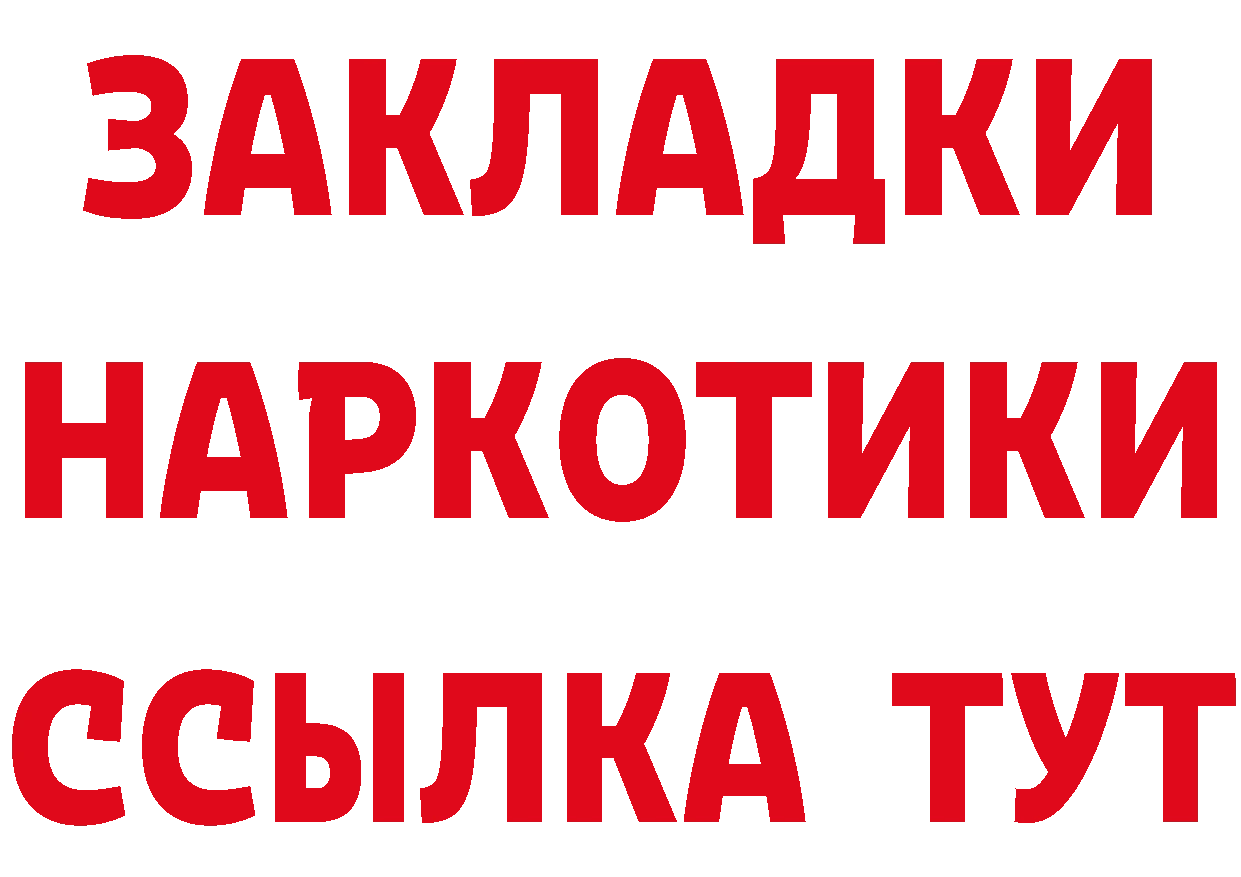 ЗАКЛАДКИ НАРКОТИКИ ССЫЛКА ТУТ